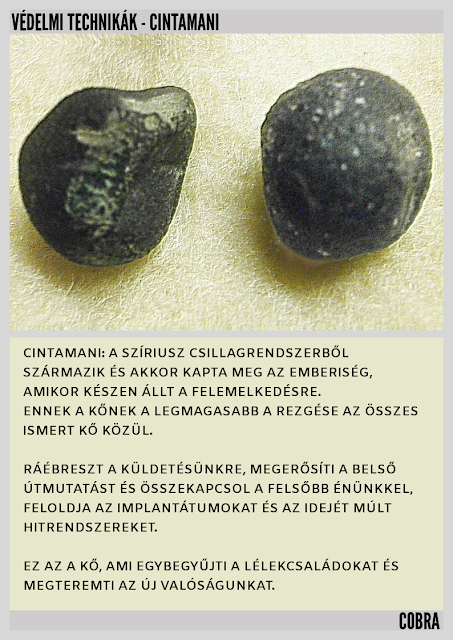 VÉDELMI TECHNIKÁK - CINTAMANI

CINTAMANI: A SZÍRIUSZ CSILLAGRENDSZERBŐL SZÁRMAZIK ÉS AKKOR KAPTA MEG AZ EMBERISÉG, AMIKOR KÉSZEN ÁLLT A FELEMELKEDÉSRE.
ENNEK A KŐNEK A LEGMAGASABB A REZGÉSE AZ ÖSSZES ISMERT KŐ KÖZÜL.

RÁÉBRESZT A KÜLDETÉSÜNKRE, MEGERŐSÍTI A BELSŐ ÚTMUTATÁST ÉS ÖSSZEKAPCSOL A FELSŐBB ÉNÜNKKEL, FELOLDJA AZ IMPLANTÁTUMOKAT ÉS AZ IDEJÉT MÚLT HITRENDSZEREKET.

EZ AZ A KŐ, AMI EGYBEGYŰJTI A LÉLEKCSALÁDOKAT ÉS MEGTEREMTI AZ ÚJ VALÓSÁGUNKAT.

COBRA